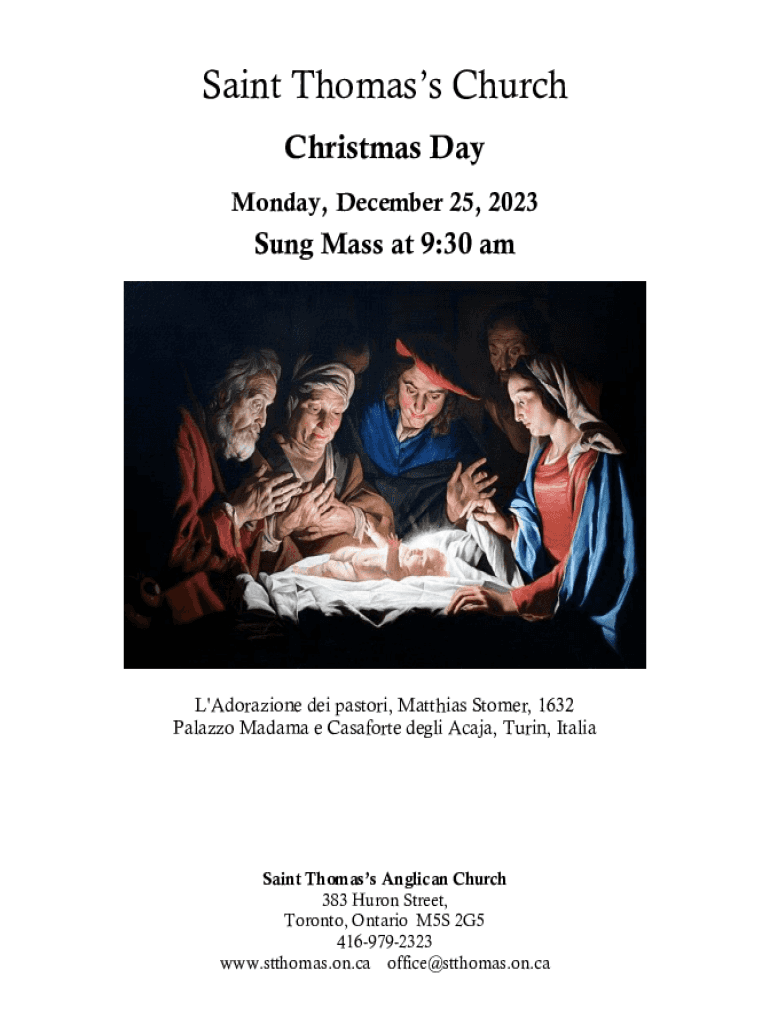 Saint Thomas's Church

Christmas Day

Monday, December 25, 2023

Sung Mass at 9:30 am

L'Adorazione dei pastori, Matthias Stomer, 1632
Palazzo Madama e Casaforte degli Acaja, Turin, Italia

Saint Thomas's Anglican Church
383 Huron Street,
Toronto, Ontario M5S 2G5
416-979-2323
www.stthomas.on.ca office@stthomas.on.ca